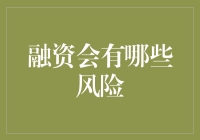 融资会有哪些风险